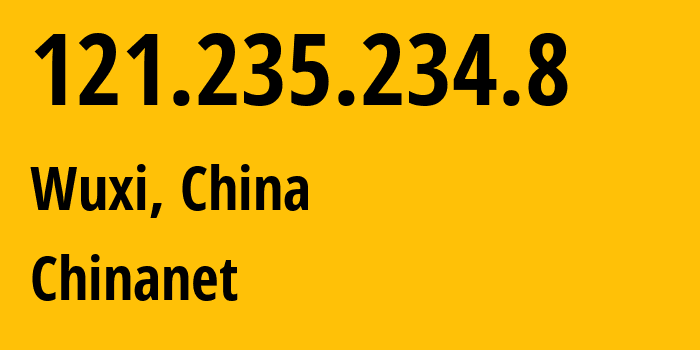 121.235.234.8

Wuxi, China

Chinanet